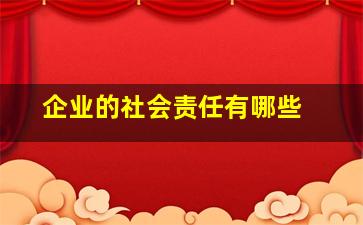 企业的社会责任有哪些